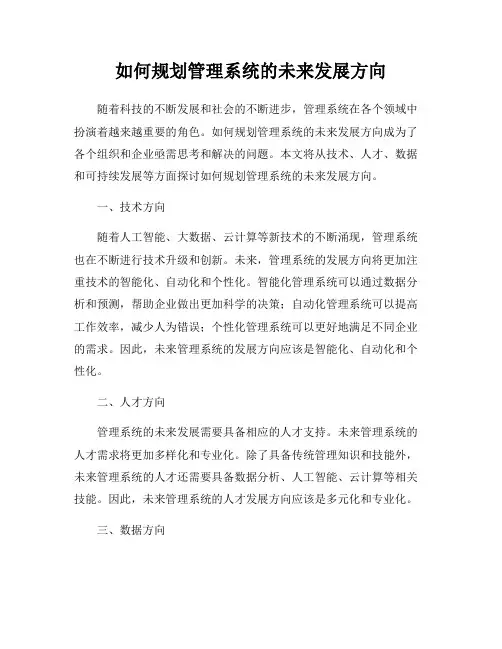 如何规划管理系统的未来发展方向

随着科技的不断发展和社会的不断进步，管理系统在各个领域中扮演着越来越重要的角色。如何规划管理系统的未来发展方向成为了各个组织和企业亟需思考和解决的问题。本文将从技术、人才、数据和可持续发展等方面探讨如何规划管理系统的未来发展方向。

一、技术方向

随着人工智能、大数据、云计算等新技术的不断涌现，管理系统也在不断进行技术升级和创新。未来，管理系统的发展方向将更加注重技术的智能化、自动化和个性化。智能化管理系统可以通过数据分析和预测，帮助企业做出更加科学的决策；自动化管理系统可以提高工作效率，减少人为错误；个性化管理系统可以更好地满足不同企业的需求。因此，未来管理系统的发展方向应该是智能化、自动化和个性化。

二、人才方向

管理系统的未来发展需要具备相应的人才支持。未来管理系统的人才需求将更加多样化和专业化。除了具备传统管理知识和技能外，未来管理系统的人才还需要具备数据分析、人工智能、云计算等相关技能。因此，未来管理系统的人才发展方向应该是多元化和专业化。

三、数据方向